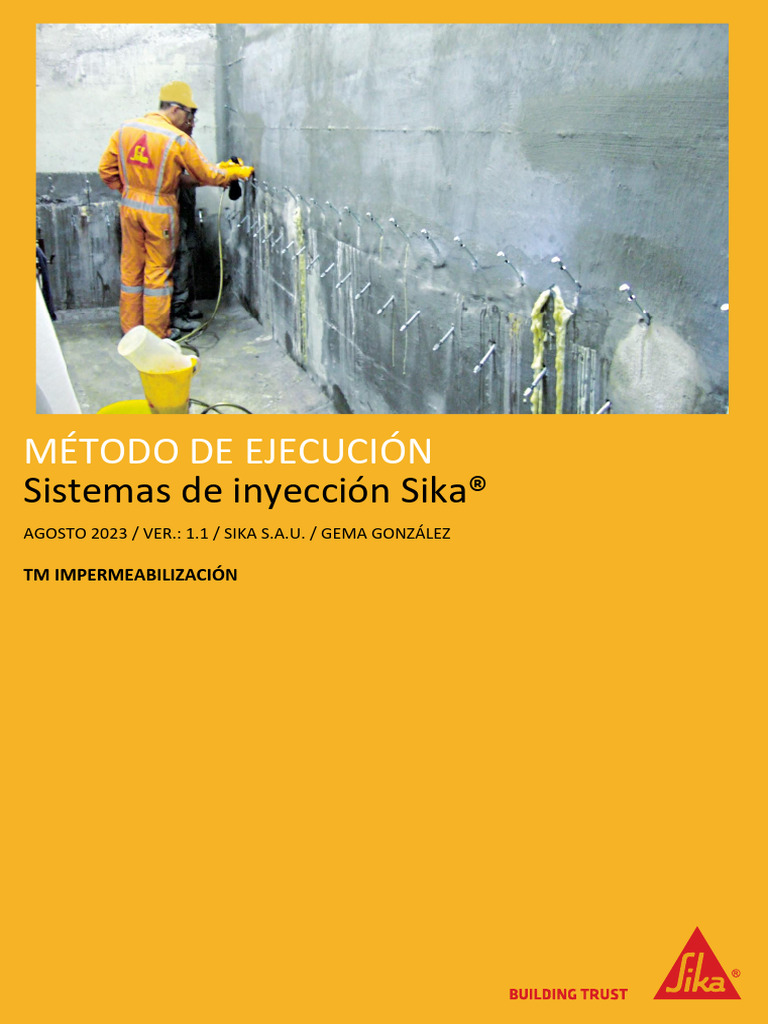 MÉTODO DE EJECUCIÓN
Sistemas de inyección Sika®

AGOSTO 2023 / VER.: 1.1 / SIKA S.A.U. / GEMA GONZÁLEZ

TM IMPERMEABILIZACIÓN

BUILDING TRUST

Sika®